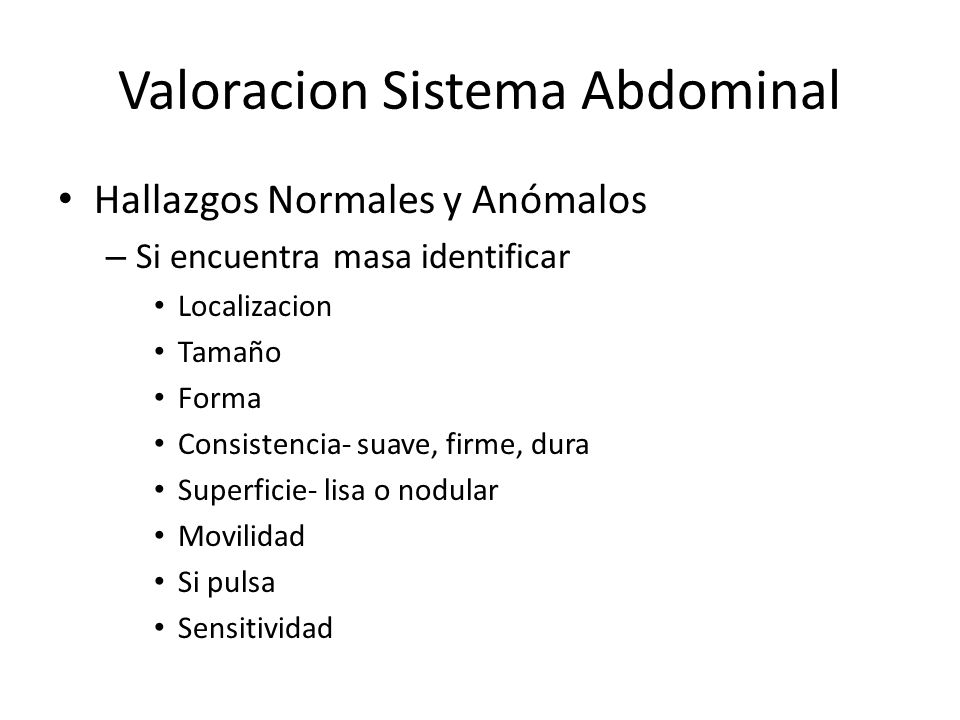 Valoracion Sistema Abdominal

• Hallazgos Normales y Anómalos
– Si encuentra masa identificar
• Localizacion
• Tamaño
• Forma
• Consistencia- suave, firme, dura
• Superficie- lisa o nodular
• Movilidad
• Si pulsa
• Sensitividad